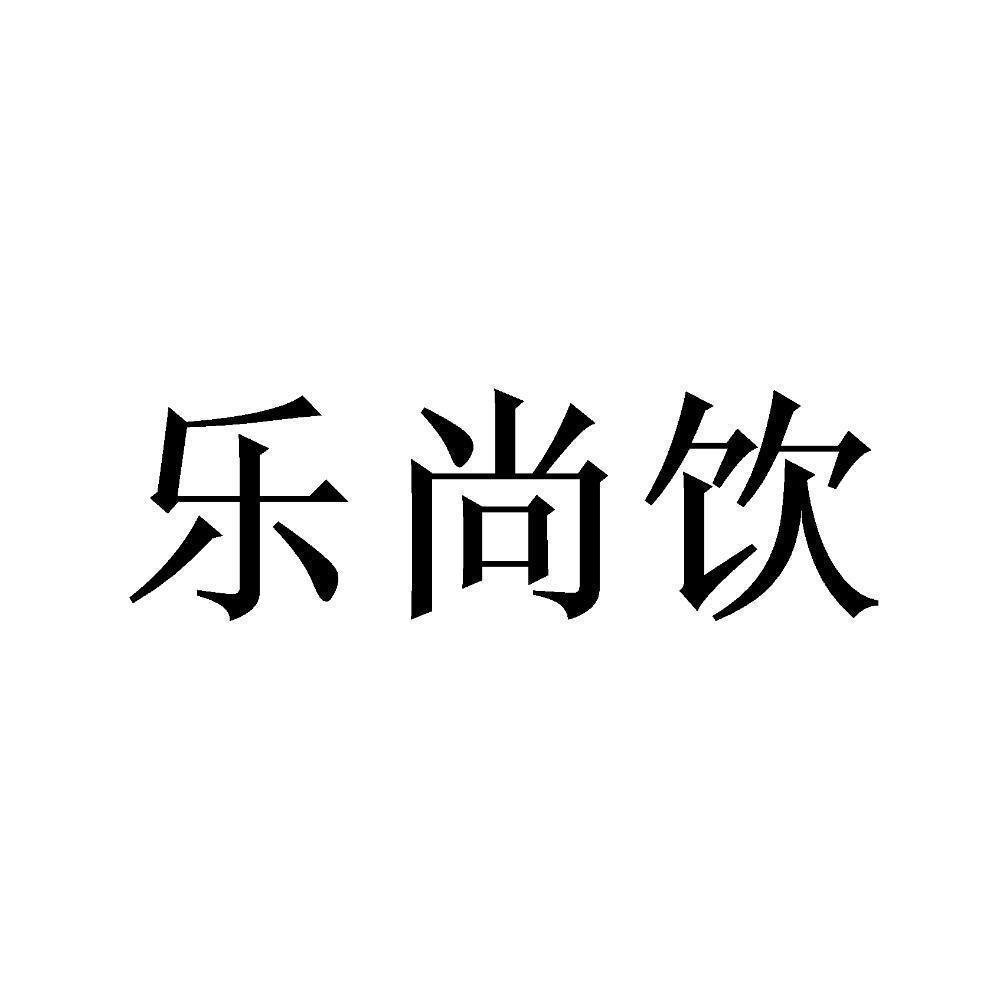 乐尚饮